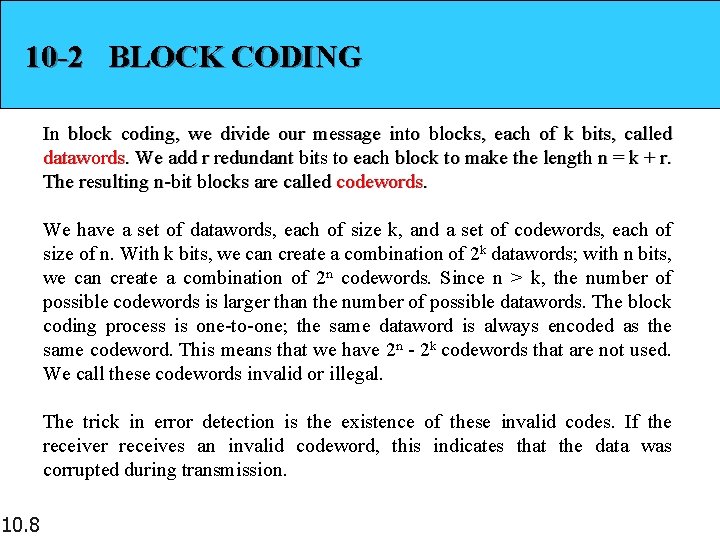 10-2 BLOCK CODING

In block coding, we divide our message into blocks, each of k bits, called datawords. We add r redundant bits to each block to make the length n = k + r. The resulting n-bit blocks are called codewords.

We have a set of datawords, each of size k, and a set of codewords, each of size of n. With k bits, we can create a combination of $2^k$ datawords; with n bits, we can create a combination of $2^n$ codewords. Since n > k, the number of possible codewords is larger than the number of possible datawords. The block coding process is one-to-one; the same dataword is always encoded as the same codeword. This means that we have $2^n - 2^k$ codewords that are not used. We call these codewords invalid or illegal.

The trick in error detection is the existence of these invalid codes. If the receiver receives an invalid codeword, this indicates that the data was corrupted during transmission.

10.8